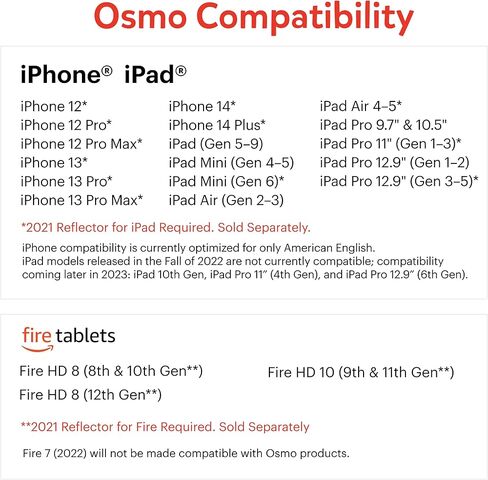 Osmo Compatibility

iPhone® iPad®

iPhone 12*
iPhone 12 Pro*
iPhone 12 Pro Max*
iPhone 13*
iPhone 13 Pro*
iPhone 13 Pro Max*

iPhone 14*
iPhone 14 Plus*
iPad (Gen 5–9)
iPad Mini (Gen 4–5)
iPad Mini (Gen 6)*
iPad Air (Gen 2–3)

iPad Air 4–5*
iPad Pro 9.7" & 10.5"
iPad Pro 11" (Gen 1–3)*
iPad Pro 12.9" (Gen 1–2)
iPad Pro 12.9" (Gen 3–5)*

*2021 Reflector for iPad Required. Sold Separately.

iPhone compatibility is currently optimized for only American English.
iPad models released in the Fall of 2022 are not currently compatible; compatibility coming later in 2023: iPad 10th Gen, iPad Pro 11" (4th Gen), and iPad Pro 12.9" (6th Gen).

fire tablets

Fire HD 8 (8th & 10th Gen**)
Fire HD 8 (12th Gen**)

Fire HD 10 (9th & 11th Gen**)

**2021 Reflector for Fire Required. Sold Separately

Fire 7 (2022) will not be made compatible with Osmo products.